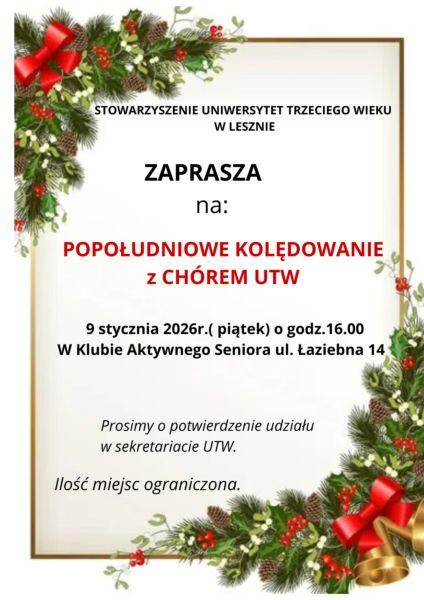 STOWARZYSZENIE UNIWERSYTET TRZECIEGO WIEKU
W LESZNIE

ZAPRASZA
na:

POPOŁUDNIOWE KOLĘDOWANIE
z CHÓREM UTW

9 stycznia 2026r.( piątek) o godz.16.00
W Klubie Aktywnego Seniora ul. Łaziebna 14

Prosimy o potwierdzenie udziału w sekretariacie UTW.

Ilość miejsc ograniczona.